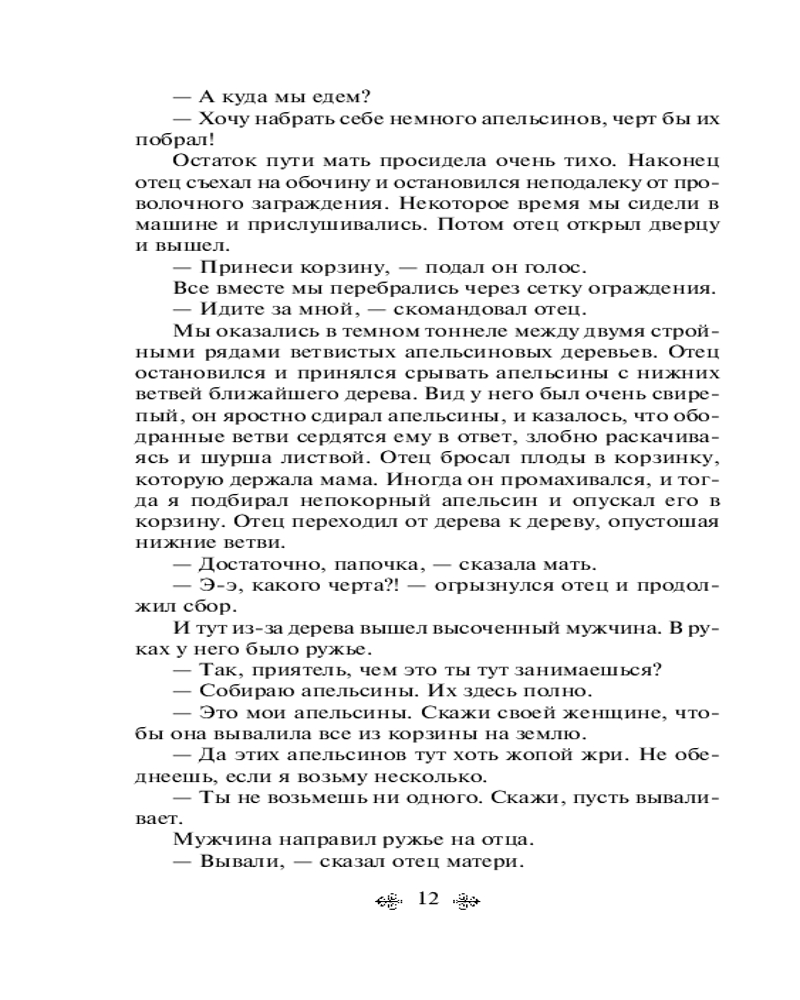 — А куда мы едем?
— Хочу набрать себе немного апельсинов, черт бы их побрал!
Остаток пути мать просидела очень тихо. Наконец отец съехал на обочину и остановился неподалеку от проволочного заграждения. Некоторое время мы сидели в машине и прислушивались. Потом отец открыл дверцу и вышел.
— Принеси корзину, — подал он голос.
Все вместе мы перебрались через сетку ограждения.
— Идите за мной, — скомандовал отец.
Мы оказались в темном тоннеле между двумя стройными рядами ветвистых апельсиновых деревьев. Отец остановился и принялся срывать апельсины с нижних ветвей ближайшего дерева. Вид у него был очень свирепый, он яростно сдирал апельсины, и казалось, что ободранные ветви сердятся ему в ответ, злобно раскачиваясь и шурша листвой. Отец бросал плоды в корзинку, которую держала мама. Иногда он промахивался, и тогда я подбирал непокорный апельсин и опускал его в корзину. Отец переходил от дерева к дереву, опустошая нижние ветви.
— Достаточно, папочка, — сказала мать.
— Э-э, какого черта?! — огрызнулся отец и продолжил сбор.
И тут из-за дерева вышел высоченный мужчина. В руках у него было ружье.
— Так, приятель, чем это ты тут занимаешься?
— Собираю апельсины. Их здесь полно.
— Это мои апельсины. Скажи своей женщине, чтобы она вывалила все из корзины на землю.
— Да этих апельсинов тут хоть жопой жри. Не обеднеешь, если я возьму несколько.
— Ты не возьмешь ни одного. Скажи, пусть вываливает.
Мужчина направил ружье на отца.
— Вывали, — сказал отец матери.

12